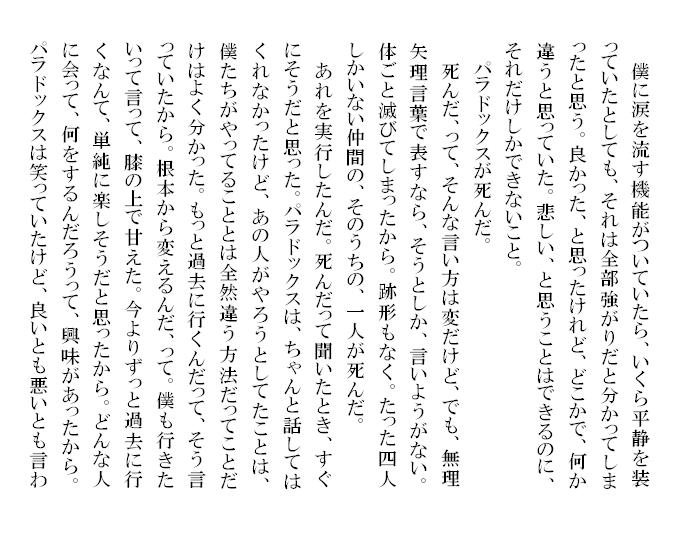 僕に涙を流す機能がついていたら、いくら平静を装っていたとしても、それは全部強がりだと分かってしまったと思う。良かった、と思ったけれど、どこかで、何か違うと思っていた。悲しい、と思うことはできるのに、それだけしかできないこと。

パラドックスが死んだ。

死んだ、って、そんな言い方は変だけど、でも、無理矢理言葉で表すなら、そうとしか、言いようがない。体ごと滅びてしまったから。跡形もなく。たった四人しかいない仲間の、そのうちの、一人が死んだ。

あれを実行したんだ。死んだって聞いたとき、すぐにそうだと思った。パラドックスは、ちゃんと話してはくれなかったけど、あの人がやろうとしてたことは、僕たちがやってることとは全然違う方法だってことだけはよく分かった。もっと過去に行くんだって、そう言っていたから。根本から変えるんだ、って。僕も行きたいって言って、膝の上で甘えた。今よりずっと過去に行くなんて、単純に楽しそうだと思ったから。どんな人に会って、何をするんだろうって、興味があったから。パラドックスは笑っていたけど、良いとも悪いとも言わ